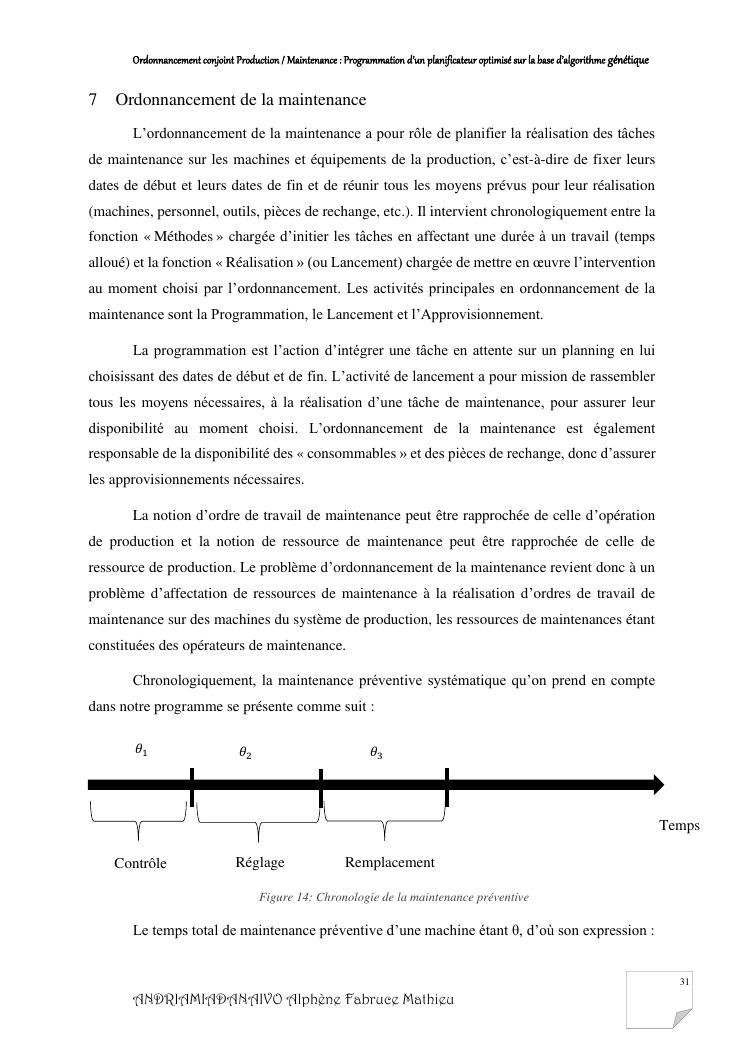 Ordonnancement conjoint Production / Maintenance : Programmation d'un planificateur optimisé sur la base d'algorithme génétique

7 Ordonnancement de la maintenance

L'ordonnancement de la maintenance a pour rôle de planifier la réalisation des tâches de maintenance sur les machines et équipements de la production, c'est-à-dire de fixer leurs dates de début et leurs dates de fin et de réunir tous les moyens prévus pour leur réalisation (machines, personnel, outils, pièces de rechange, etc.). Il intervient chronologiquement entre la fonction « Méthodes » chargée d'initier les tâches en affectant une durée à un travail (temps alloué) et la fonction « Réalisation » (ou Lancement) chargée de mettre en œuvre l'intervention au moment choisi par l'ordonnancement. Les activités principales en ordonnancement de la maintenance sont la Programmation, le Lancement et l'Approvisionnement.

La programmation est l'action d'intégrer une tâche en attente sur un planning en lui choisissant des dates de début et de fin. L'activité de lancement a pour mission de rassembler tous les moyens nécessaires, à la réalisation d'une tâche de maintenance, pour assurer leur disponibilité au moment choisi. L'ordonnancement de la maintenance est également responsable de la disponibilité des « consommables » et des pièces de rechange, donc d'assurer les approvisionnements nécessaires.

La notion d'ordre de travail de maintenance peut être rapprochée de celle d'opération de production et la notion de ressource de maintenance peut être rapprochée de celle de ressource de production. Le problème d'ordonnancement de la maintenance revient donc à un problème d'affectation de ressources de maintenance à la réalisation d'ordres de travail de maintenance sur des machines du système de production, les ressources de maintenances étant constituées des opérateurs de maintenance.

Chronologiquement, la maintenance préventive systématique qu'on prend en compte dans notre programme se présente comme suit :

$\theta_1$ $\theta_2$ $\theta_3$

Temps

Contrôle Réglage Remplacement

Figure 14: Chronologie de la maintenance préventive

Le temps total de maintenance préventive d'une machine étant θ, d'où son expression :

31

ANDRIAMIADANAIVO Alphène Fabrice Mathieu